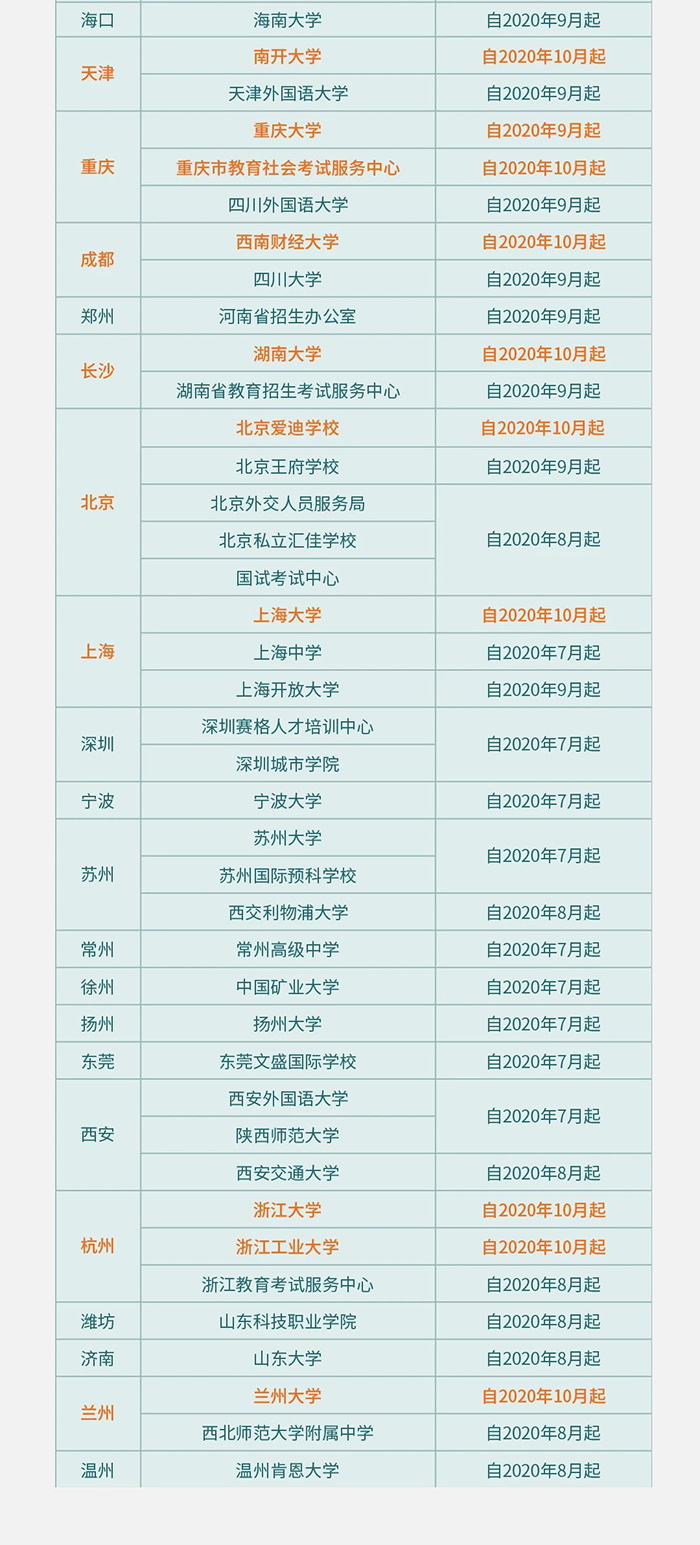 | 海口 | 海南大学 | 自2020年9月起 |
|---|---|---|
| 天津 | 南开大学 | 自2020年10月起 |
|  | 天津外国语大学 | 自2020年9月起 |
| 重庆 | 重庆大学 | 自2020年9月起 |
|  | 重庆市教育社会考试服务中心 | 自2020年10月起 |
|  | 四川外国语大学 | 自2020年9月起 |
| 成都 | 西南财经大学 | 自2020年10月起 |
|  | 四川大学 | 自2020年9月起 |
| 郑州 | 河南省招生办公室 | 自2020年9月起 |
| 长沙 | 湖南大学 | 自2020年10月起 |
|  | 湖南省教育招生考试服务中心 | 自2020年9月起 |
| 北京 | 北京爱迪学校 | 自2020年10月起 |
|  | 北京王府学校 | 自2020年9月起 |
|  | 北京外交人员服务局 | 自2020年8月起 |
|  | 北京私立汇佳学校 |  |
|  | 国试考试中心 |  |
| 上海 | 上海大学 | 自2020年10月起 |
|  | 上海中学 | 自2020年7月起 |
|  | 上海开放大学 | 自2020年9月起 |
| 深圳 | 深圳赛格人才培训中心 | 自2020年7月起 |
|  | 深圳城市学院 |  |
| 宁波 | 宁波大学 | 自2020年7月起 |
| 苏州 | 苏州大学 | 自2020年7月起 |
|  | 苏州国际预科学校 |  |
|  | 西交利物浦大学 | 自2020年8月起 |
| 常州 | 常州高级中学 | 自2020年7月起 |
| 徐州 | 中国矿业大学 | 自2020年7月起 |
| 扬州 | 扬州大学 | 自2020年7月起 |
| 东莞 | 东莞文盛国际学校 | 自2020年7月起 |
| 西安 | 西安外国语大学 | 自2020年7月起 |
|  | 陕西师范大学 |  |
|  | 西安交通大学 | 自2020年8月起 |
| 杭州 | 浙江大学 | 自2020年10月起 |
|  | 浙江工业大学 | 自2020年10月起 |
|  | 浙江教育考试服务中心 | 自2020年8月起 |
| 潍坊 | 山东科技职业学院 | 自2020年8月起 |
| 济南 | 山东大学 | 自2020年8月起 |
| 兰州 | 兰州大学 | 自2020年10月起 |
|  | 西北师范大学附属中学 | 自2020年8月起 |
| 温州 | 温州肯恩大学 | 自2020年8月起 |